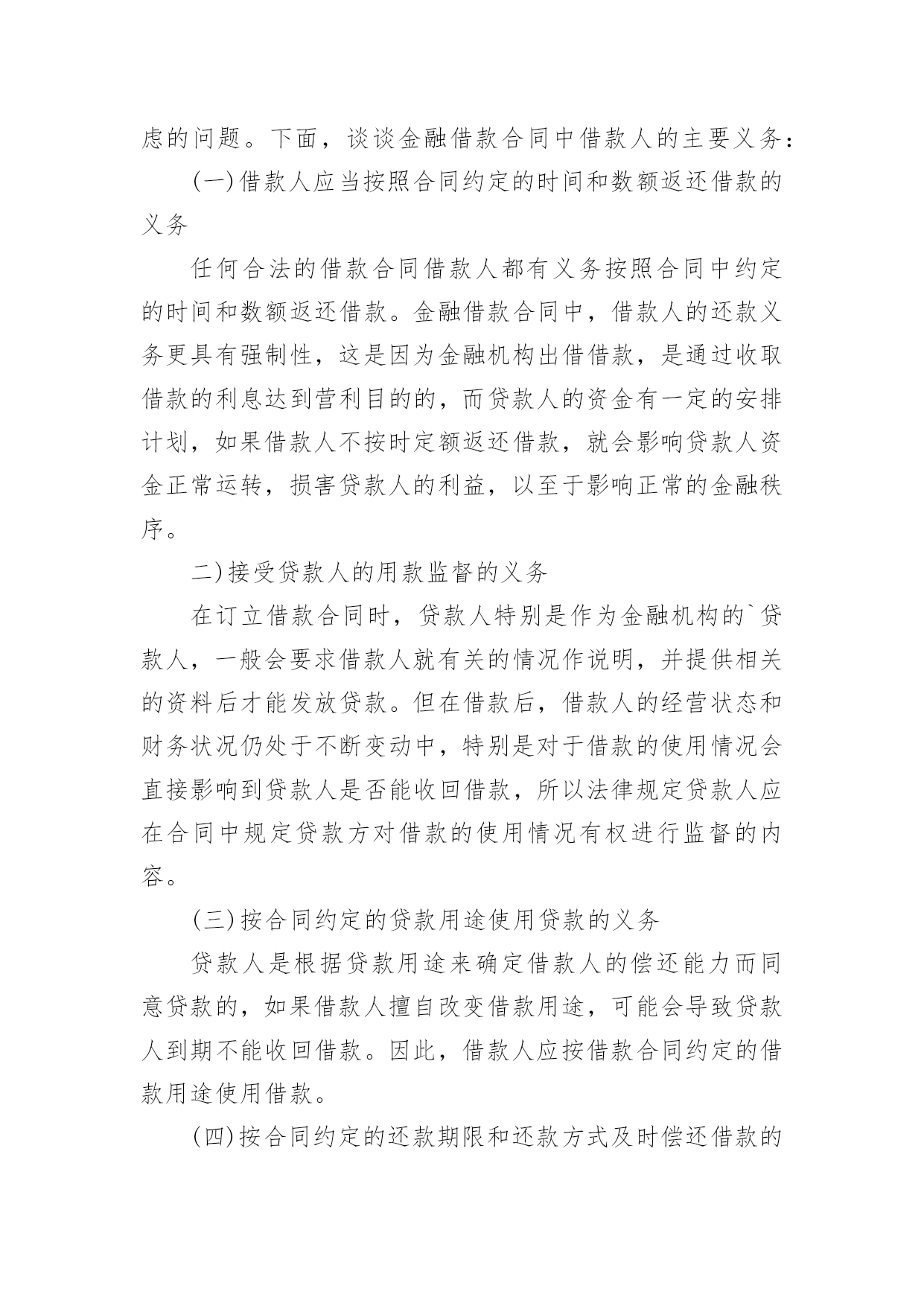 虑的问题。下面，谈谈金融借款合同中借款人的主要义务：

(一)借款人应当按照合同约定的时间和数额返还借款的义务

任何合法的借款合同借款人都有义务按照合同中约定的时间和数额返还借款。金融借款合同中，借款人的还款义务更具有强制性，这是因为金融机构出借借款，是通过收取借款的利息达到营利目的的，而贷款人的资金有一定的安排计划，如果借款人不按时定额返还借款，就会影响贷款人资金正常运转，损害贷款人的利益，以至于影响正常的金融秩序。

二)接受贷款人的用款监督的义务

在订立借款合同时，贷款人特别是作为金融机构的`贷款人，一般会要求借款人就有关的情况作说明，并提供相关的资料后才能发放贷款。但在借款后，借款人的经营状态和财务状况仍处于不断变动中，特别是对于借款的使用情况会直接影响到贷款人是否能收回借款，所以法律规定贷款人应在合同中规定贷款方对借款的使用情况有权进行监督的内容。

(三)按合同约定的贷款用途使用贷款的义务

贷款人是根据贷款用途来确定借款人的偿还能力而同意贷款的，如果借款人擅自改变借款用途，可能会导致贷款人到期不能收回借款。因此，借款人应按借款合同约定的借款用途使用借款。

(四)按合同约定的还款期限和还款方式及时偿还借款的